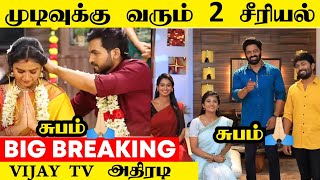 முடிவுக்கு வரும் 2 சீரியல்

சுபம்

சுபம்

BIG BREAKING

VIJAY TV அதிரடி